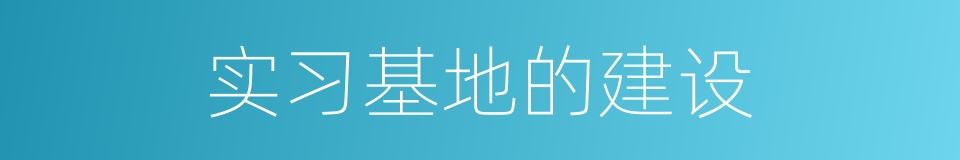 实习基地的建设